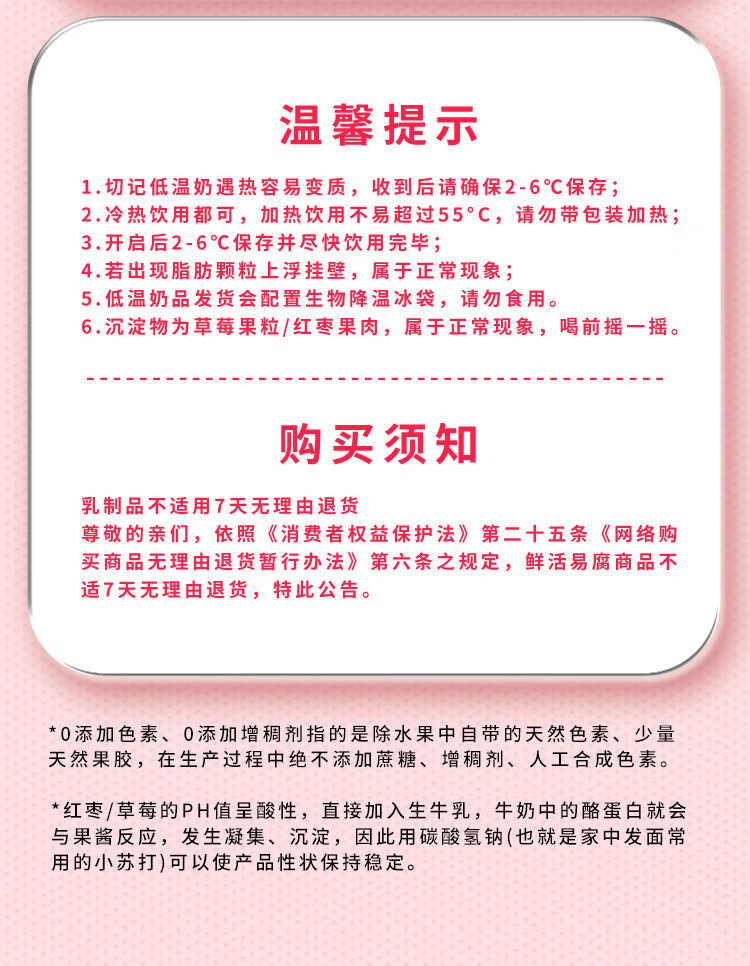 温馨提示

1.切记低温奶遇热容易变质，收到后请确保2-6℃保存；
2.冷热饮用都可，加热饮用不易超过55°C，请勿带包装加热；
3.开启后2-6℃保存并尽快饮用完毕；
4.若出现脂肪颗粒上浮挂壁，属于正常现象；
5.低温奶品发货会配置生物降温冰袋，请勿食用。
6.沉淀物为草莓果粒/红枣果肉，属于正常现象，喝前摇一摇。

购买须知

乳制品不适用7天无理由退货
尊敬的亲们，依照《消费者权益保护法》第二十五条《网络购买商品无理由退货暂行办法》第六条之规定，鲜活易腐商品不适7天无理由退货，特此公告。

*0添加色素、0添加增稠剂指的是除水果中自带的天然色素、少量天然果胶，在生产过程中绝不添加蔗糖、增稠剂、人工合成色素。

*红枣/草莓的PH值呈酸性，直接加入生牛乳，牛奶中的酪蛋白就会与果酱反应，发生凝集、沉淀，因此用碳酸氢钠(也就是家中发面常用的小苏打)可以使产品性状保持稳定。